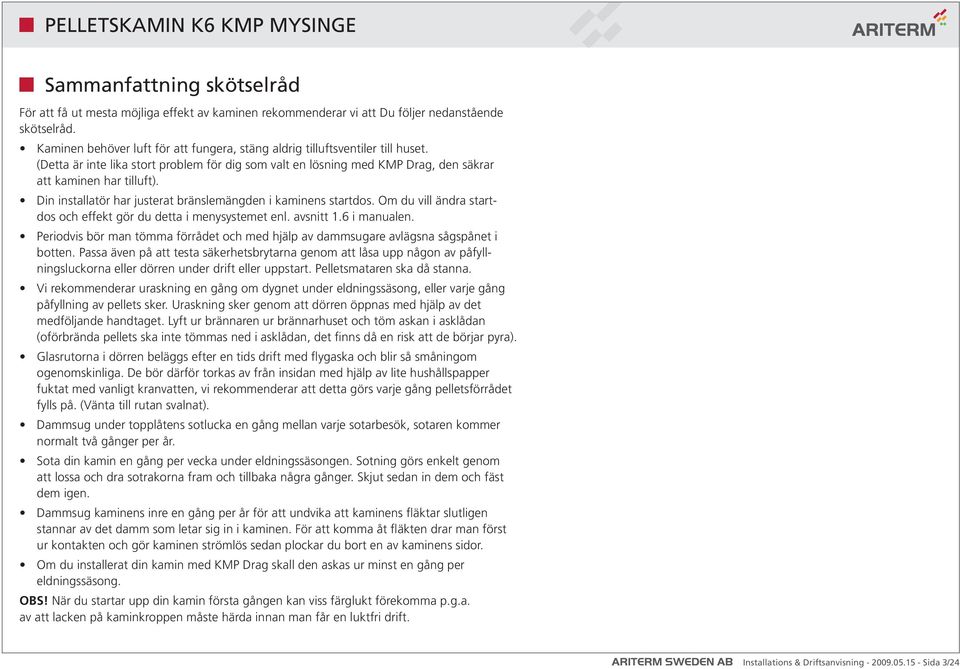 PELLETSKAMIN K6 KMP MYSINGE

ARITERM

Sammanfattning skötselråd

För att få ut mesta möjliga effekt av kaminen rekommenderar vi att Du följer nedanstående skötselråd.

• Kaminen behöver luft för att fungera, stäng aldrig tilluftsventiler till huset. (Detta är inte lika stort problem för dig som valt en lösning med KMP Drag, den säkrar att kaminen har tilluft).

• Din installatör har justerat bränslemängden i kaminens startdos. Om du vill ändra startdos och effekt gör du detta i menysystemet enl. avsnitt 1.6 i manualen.

• Periodvis bör man tömma förrådet och med hjälp av dammsugare avlägsna sågspånet i botten. Passa även på att testa säkerhetsbrytarna genom att låsa upp någon av påfyllningsluckorna eller dörren under drift eller uppstart. Pelletsmataren ska då stanna.

• Vi rekommenderar uraskning en gång om dygnet under eldningssäsong, eller varje gång påfyllning av pellets sker. Uraskning sker genom att dörren öppnas med hjälp av det medföljande handtaget. Lyft ur brännaren ur brännarhuset och töm askan i asklådan (oförbrända pellets ska inte tömmas ned i asklådan, det finns då en risk att de börjar pyra).

• Glasrutorna i dörren beläggs efter en tids drift med flygaska och blir så småningom ogenomskinliga. De bör därför torkas av från insidan med hjälp av lite hushållspapper fuktat med vanligt kranvatten, vi rekommenderar att detta görs varje gång pelletsförrådet fylls på. (Vänta till rutan svalnat).

• Dammsug under topplåtens sotlucka en gång mellan varje sotarbesök, sotaren kommer normalt två gånger per år.

• Sota din kamin en gång per vecka under eldningssäsongen. Sotning görs enkelt genom att lossa och dra sotrakorna fram och tillbaka några gånger. Skjut sedan in dem och fäst dem igen.

• Dammsug kaminens inre en gång per år för att undvika att kaminens fläktar slutligen stannar av det damm som letar sig in i kaminen. För att komma åt fläkten drar man först ur kontakten och gör kaminen strömlös sedan plockar du bort en av kaminens sidor.

• Om du installerat din kamin med KMP Drag skall den askas ur minst en gång per eldningssäsong.

OBS! När du startar upp din kamin första gången kan viss färglukt förekomma p.g.a. av att lacken på kaminkroppen måste härda innan man får en luktfri drift.

ARITERM SWEDEN AB Installations & Driftsanvisning - 2009.05.15 - Sida 3/24